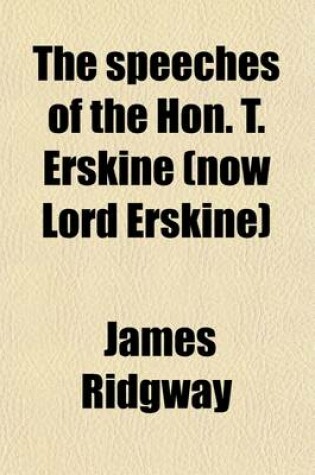 The speeches of the Hon. T. Erskine (now Lord Erskine)

James Ridgway